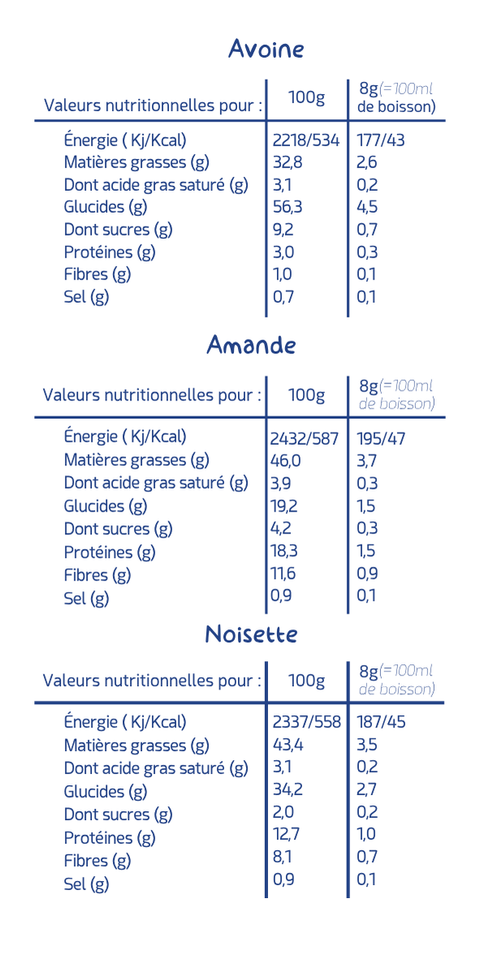 Avoine

| Valeurs nutritionnelles pour : | 100g | 8g(=100ml de boisson) |
|---|---|---|
| Énergie ( Kj/Kcal) | 2218/534 | 177/43 |
| Matières grasses (g) | 32,8 | 2,6 |
| Dont acide gras saturé (g) | 3,1 | 0,2 |
| Glucides (g) | 56,3 | 4,5 |
| Dont sucres (g) | 9,2 | 0,7 |
| Protéines (g) | 3,0 | 0,3 |
| Fibres (g) | 1,0 | 0,1 |
| Sel (g) | 0,7 | 0,1 |

Amande

| Valeurs nutritionnelles pour : | 100g | 8g(=100ml de boisson) |
|---|---|---|
| Énergie ( Kj/Kcal) | 2432/587 | 195/47 |
| Matières grasses (g) | 46,0 | 3,7 |
| Dont acide gras saturé (g) | 3,9 | 0,3 |
| Glucides (g) | 19,2 | 1,5 |
| Dont sucres (g) | 4,2 | 0,3 |
| Protéines (g) | 18,3 | 1,5 |
| Fibres (g) | 11,6 | 0,9 |
| Sel (g) | 0,9 | 0,1 |

Noisette

| Valeurs nutritionnelles pour : | 100g | 8g(=100ml de boisson) |
|---|---|---|
| Énergie ( Kj/Kcal) | 2337/558 | 187/45 |
| Matières grasses (g) | 43,4 | 3,5 |
| Dont acide gras saturé (g) | 3,1 | 0,2 |
| Glucides (g) | 34,2 | 2,7 |
| Dont sucres (g) | 2,0 | 0,2 |
| Protéines (g) | 12,7 | 1,0 |
| Fibres (g) | 8,1 | 0,7 |
| Sel (g) | 0,9 | 0,1 |